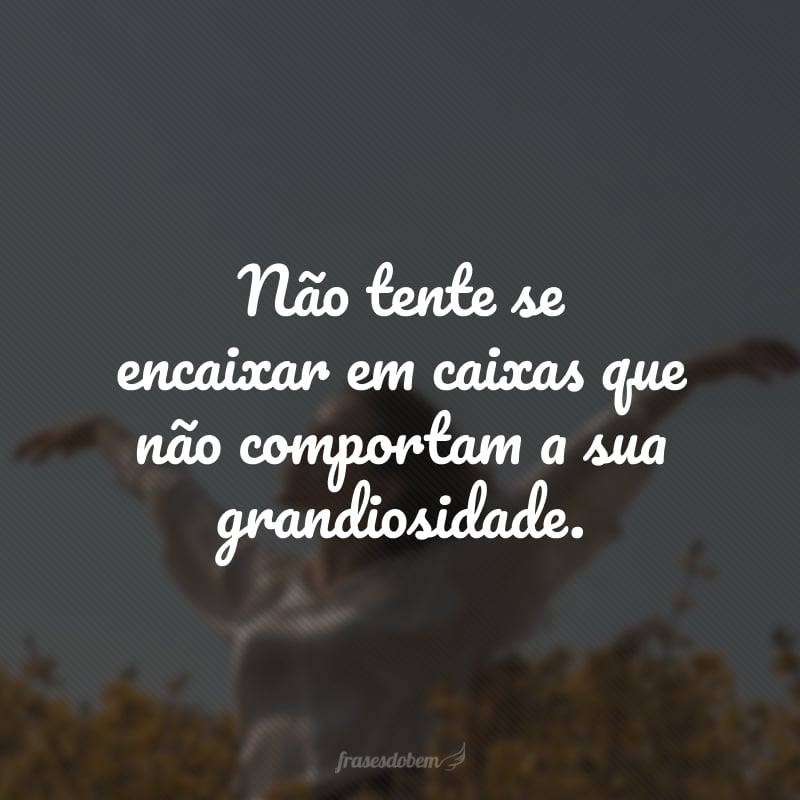 Não tente se encaixar em caixas que não comportam a sua grandiosidade.

frasesdobem